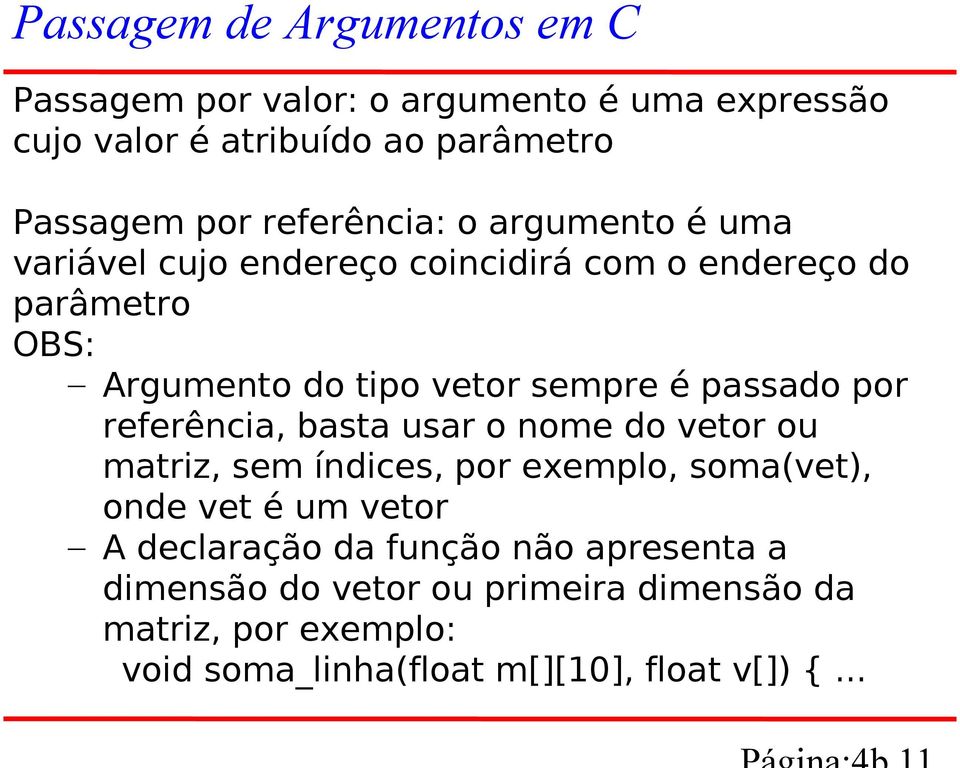 Passagem de Argumentos em C

Passagem por valor: o argumento é uma expressão cujo valor é atribuído ao parâmetro

Passagem por referência: o argumento é uma variável cujo endereço coincidirá com o endereço do parâmetro
OBS:
– Argumento do tipo vetor sempre é passado por referência, basta usar o nome do vetor ou matriz, sem índices, por exemplo, soma(vet), onde vet é um vetor
– A declaração da função não apresenta a dimensão do vetor ou primeira dimensão da matriz, por exemplo:
void soma_linha(float m[][10], float v[]) { ...

Página:4b.11